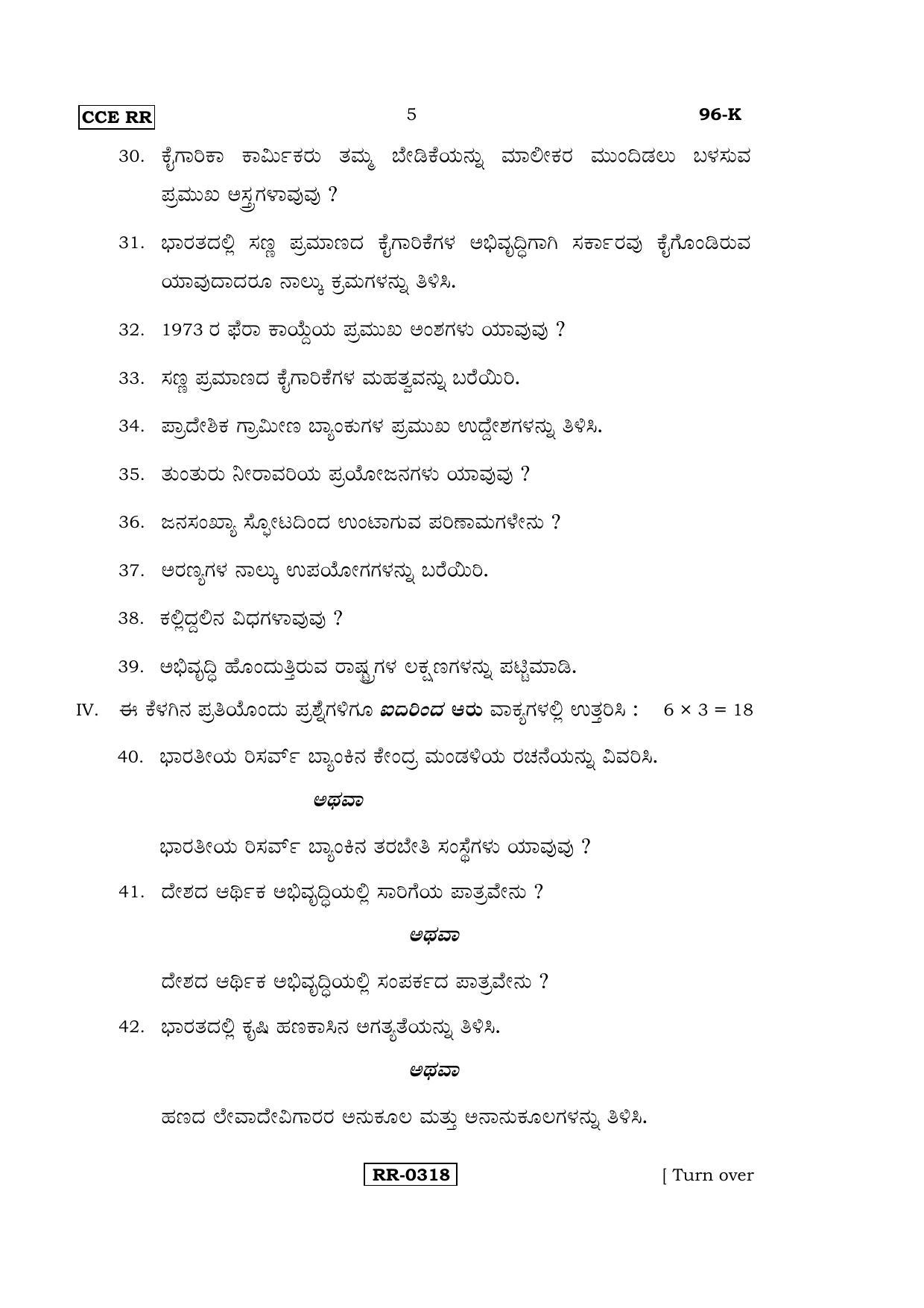 CCE RR 5 96-K

30. ಕೈಗಾರಿಕಾ ಕಾರ್ಮಿಕರು ತಮ್ಮ ಬೇಡಿಕೆಯನ್ನು ಮಾಲೀಕರ ಮುಂದಿಡಲು ಬಳಸುವ ಪ್ರಮುಖ ಅಸ್ತ್ರಗಳಾವುವು ?

31. ಭಾರತದಲ್ಲಿ ಸಣ್ಣ ಪ್ರಮಾಣದ ಕೈಗಾರಿಕೆಗಳ ಅಭಿವೃದ್ಧಿಗಾಗಿ ಸರ್ಕಾರವು ಕೈಗೊಂಡಿರುವ ಯಾವುದಾದರೂ ನಾಲ್ಕು ಕ್ರಮಗಳನ್ನು ತಿಳಿಸಿ.

32. 1973 ರ ಫೆರಾ ಕಾಯ್ದೆಯ ಪ್ರಮುಖ ಅಂಶಗಳು ಯಾವುವು ?

33. ಸಣ್ಣ ಪ್ರಮಾಣದ ಕೈಗಾರಿಕೆಗಳ ಮಹತ್ವವನ್ನು ಬರೆಯಿರಿ.

34. ಪ್ರಾದೇಶಿಕ ಗ್ರಾಮೀಣ ಬ್ಯಾಂಕುಗಳ ಪ್ರಮುಖ ಉದ್ದೇಶಗಳನ್ನು ತಿಳಿಸಿ.

35. ತುಂತುರು ನೀರಾವರಿಯ ಪ್ರಯೋಜನಗಳು ಯಾವುವು ?

36. ಜನಸಂಖ್ಯಾ ಸ್ಫೋಟದಿಂದ ಉಂಟಾಗುವ ಪರಿಣಾಮಗಳೇನು ?

37. ಅರಣ್ಯಗಳ ನಾಲ್ಕು ಉಪಯೋಗಗಳನ್ನು ಬರೆಯಿರಿ.

38. ಕಲ್ಲಿದ್ದಲಿನ ವಿಧಗಳಾವುವು ?

39. ಅಭಿವೃದ್ಧಿ ಹೊಂದುತ್ತಿರುವ ರಾಷ್ಟ್ರಗಳ ಲಕ್ಷಣಗಳನ್ನು ಪಟ್ಟಿಮಾಡಿ.

IV. ಈ ಕೆಳಗಿನ ಪ್ರತಿಯೊಂದು ಪ್ರಶ್ನೆಗಳಿಗೂ ಐದರಿಂದ ಆರು ವಾಕ್ಯಗಳಲ್ಲಿ ಉತ್ತರಿಸಿ : $6 \times 3 = 18$

40. ಭಾರತೀಯ ರಿಸರ್ವ್ ಬ್ಯಾಂಕಿನ ಕೇಂದ್ರ ಮಂಡಳಿಯ ರಚನೆಯನ್ನು ವಿವರಿಸಿ.

ಅಥವಾ

ಭಾರತೀಯ ರಿಸರ್ವ್ ಬ್ಯಾಂಕಿನ ತರಬೇತಿ ಸಂಸ್ಥೆಗಳು ಯಾವುವು ?

41. ದೇಶದ ಆರ್ಥಿಕ ಅಭಿವೃದ್ಧಿಯಲ್ಲಿ ಸಾರಿಗೆಯ ಪಾತ್ರವೇನು ?

ಅಥವಾ

ದೇಶದ ಆರ್ಥಿಕ ಅಭಿವೃದ್ಧಿಯಲ್ಲಿ ಸಂಪರ್ಕದ ಪಾತ್ರವೇನು ?

42. ಭಾರತದಲ್ಲಿ ಕೃಷಿ ಹಣಕಾಸಿನ ಅಗತ್ಯತೆಯನ್ನು ತಿಳಿಸಿ.

ಅಥವಾ

ಹಣದ ಲೇವಾದೇವಿಗಾರರ ಅನುಕೂಲ ಮತ್ತು ಅನಾನುಕೂಲಗಳನ್ನು ತಿಳಿಸಿ.

RR-0318 [ Turn over